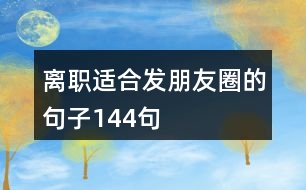 离职适合发朋友圈的句子144句